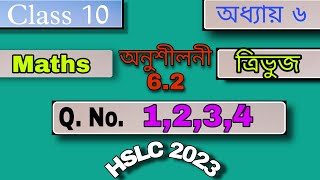 Class 10

অধ্যায় ৬

Maths

অনুশীলনী 6.2

ত্রিভুজ

Q. No. 1,2,3,4

HSLC 2023